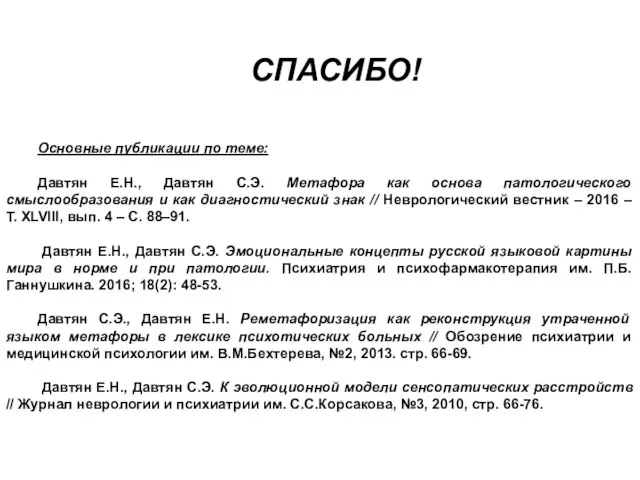 СПАСИБО!

Основные публикации по теме:

Давтян Е.Н., Давтян С.Э. Метафора как основа патологического смыслообразования и как диагностический знак // Неврологический вестник – 2016 – Т. XLVIII, вып. 4 – С. 88–91.

Давтян Е.Н., Давтян С.Э. Эмоциональные концепты русской языковой картины мира в норме и при патологии. Психиатрия и психофармакотерапия им. П.Б. Ганнушкина. 2016; 18(2): 48-53.

Давтян С.Э., Давтян Е.Н. Реметафоризация как реконструкция утраченной языком метафоры в лексике психотических больных // Обозрение психиатрии и медицинской психологии им. В.М.Бехтерева, №2, 2013. стр. 66-69.

Давтян Е.Н., Давтян С.Э. К эволюционной модели сенсопатических расстройств // Журнал неврологии и психиатрии им. С.С.Корсакова, №3, 2010, стр. 66-76.